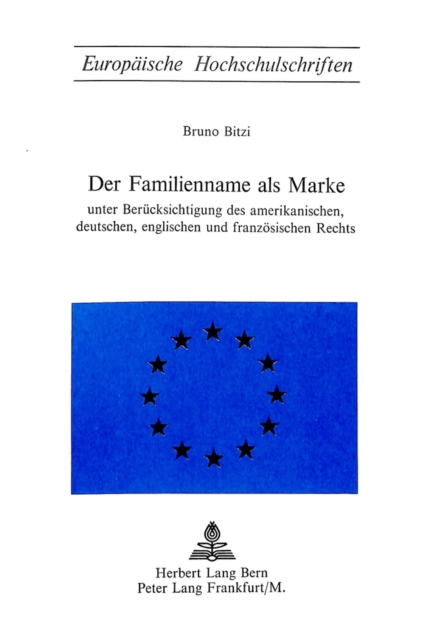 Europäische Hochschulschriften

Bruno Bitzi

Der Familienname als Marke

unter Berücksichtigung des amerikanischen, deutschen, englischen und französischen Rechts

Herbert Lang Bern
Peter Lang Frankfurt/M.